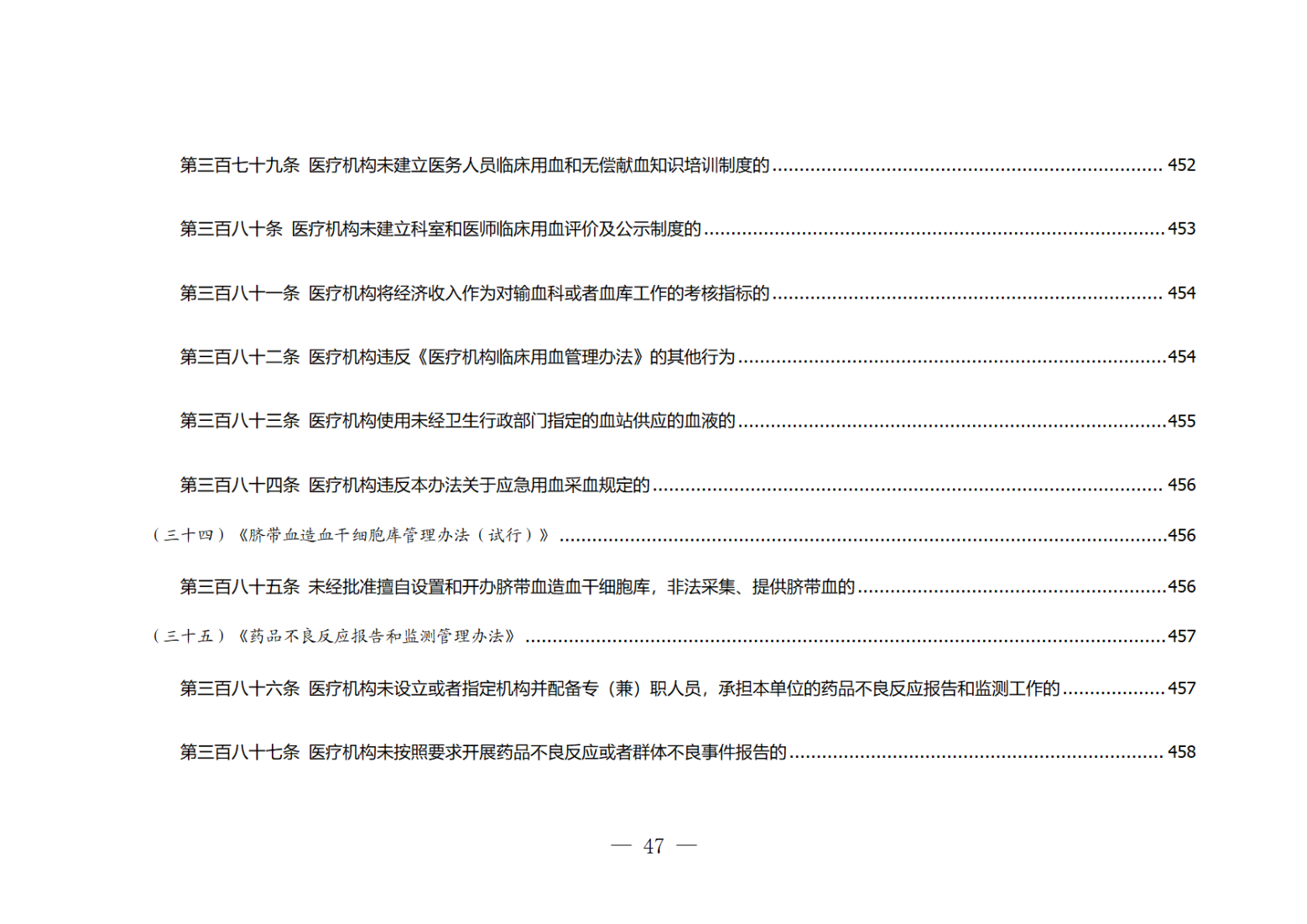 第三百七十九条 医疗机构未建立医务人员临床用血和无偿献血知识培训制度的 452

第三百八十条 医疗机构未建立科室和医师临床用血评价及公示制度的 453

第三百八十一条 医疗机构将经济收入作为对输血科或者血库工作的考核指标的 454

第三百八十二条 医疗机构违反《医疗机构临床用血管理办法》的其他行为 454

第三百八十三条 医疗机构使用未经卫生行政部门指定的血站供应的血液的 455

第三百八十四条 医疗机构违反本办法关于应急用血采血规定的 456

（三十四）《脐带血造血干细胞库管理办法（试行）》 456

第三百八十五条 未经批准擅自设置和开办脐带血造血干细胞库，非法采集、提供脐带血的 456

（三十五）《药品不良反应报告和监测管理办法》 457

第三百八十六条 医疗机构未设立或者指定机构并配备专（兼）职人员，承担本单位的药品不良反应报告和监测工作的 457

第三百八十七条 医疗机构未按照要求开展药品不良反应或者群体不良事件报告的 458

— 47 —